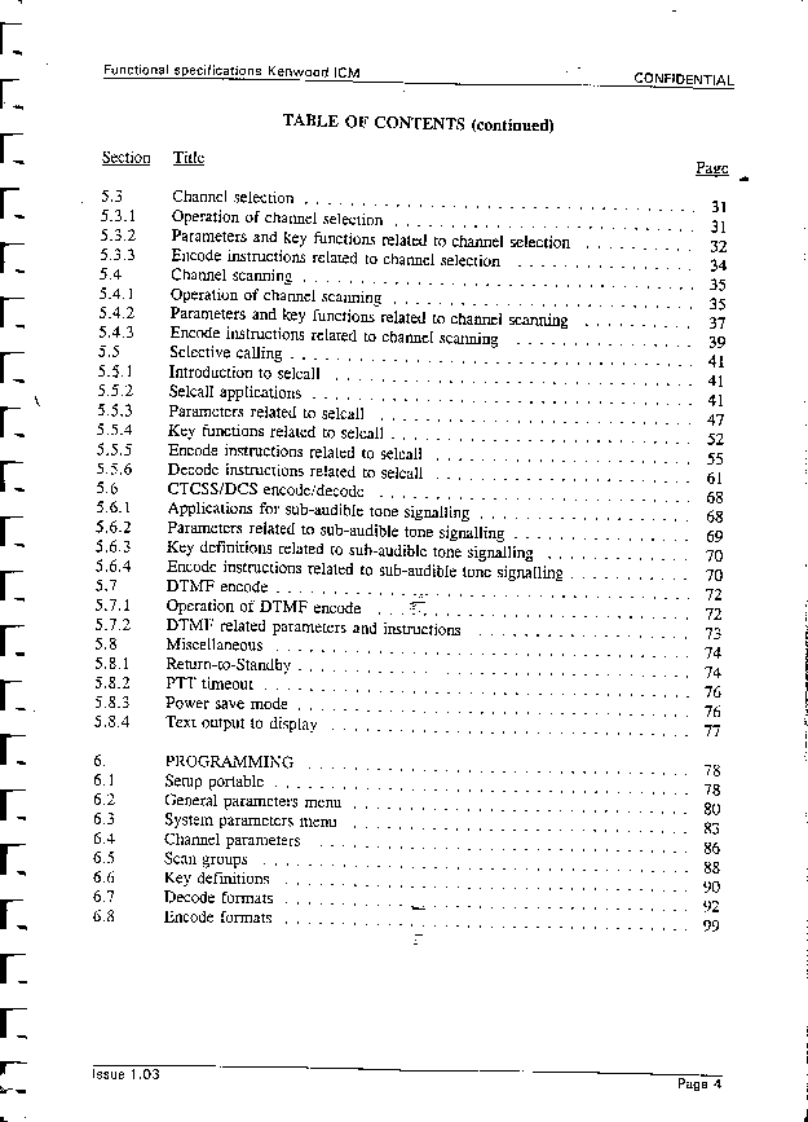 Functional specifications Kenwood ICM CONFIDENTIAL

TABLE OF CONTENTS (continued)

| Section | Title | Page |
|---|---|---|
| 5.3 | Channel selection | 31 |
| 5.3.1 | Operation of channel selection | 31 |
| 5.3.2 | Parameters and key functions related to channel selection | 32 |
| 5.3.3 | Encode instructions related to channel selection | 34 |
| 5.4 | Channel scanning | 35 |
| 5.4.1 | Operation of channel scanning | 35 |
| 5.4.2 | Parameters and key functions related to channel scanning | 37 |
| 5.4.3 | Encode instructions related to channel scanning | 39 |
| 5.5 | Selective calling | 41 |
| 5.5.1 | Introduction to selcall | 41 |
| 5.5.2 | Selcall applications | 41 |
| 5.5.3 | Parameters related to selcall | 47 |
| 5.5.4 | Key functions related to selcall | 52 |
| 5.5.5 | Encode instructions related to selcall | 55 |
| 5.5.6 | Decode instructions related to selcall | 61 |
| 5.6 | CTCSS/DCS encode/decode | 68 |
| 5.6.1 | Applications for sub-audible tone signalling | 68 |
| 5.6.2 | Parameters related to sub-audible tone signalling | 69 |
| 5.6.3 | Key definitions related to sub-audible tone signalling | 70 |
| 5.6.4 | Encode instructions related to sub-audible tone signalling | 70 |
| 5.7 | DTMF encode | 72 |
| 5.7.1 | Operation of DTMF encode | 72 |
| 5.7.2 | DTMF related parameters and instructions | 73 |
| 5.8 | Miscellaneous | 74 |
| 5.8.1 | Return-to-Standby | 74 |
| 5.8.2 | PTT timeout | 76 |
| 5.8.3 | Power save mode | 76 |
| 5.8.4 | Text output to display | 77 |
| 6. | PROGRAMMING | 78 |
| 6.1 | Setup portable | 78 |
| 6.2 | General parameters menu | 80 |
| 6.3 | System parameters menu | 83 |
| 6.4 | Channel parameters | 86 |
| 6.5 | Scan groups | 88 |
| 6.6 | Key definitions | 90 |
| 6.7 | Decode formats | 92 |
| 6.8 | Encode formats | 99 |

Issue 1.03 Page 4